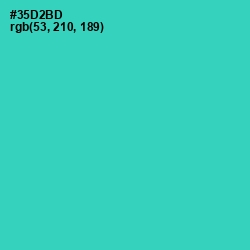 #35D2BD
rgb(53, 210, 189)